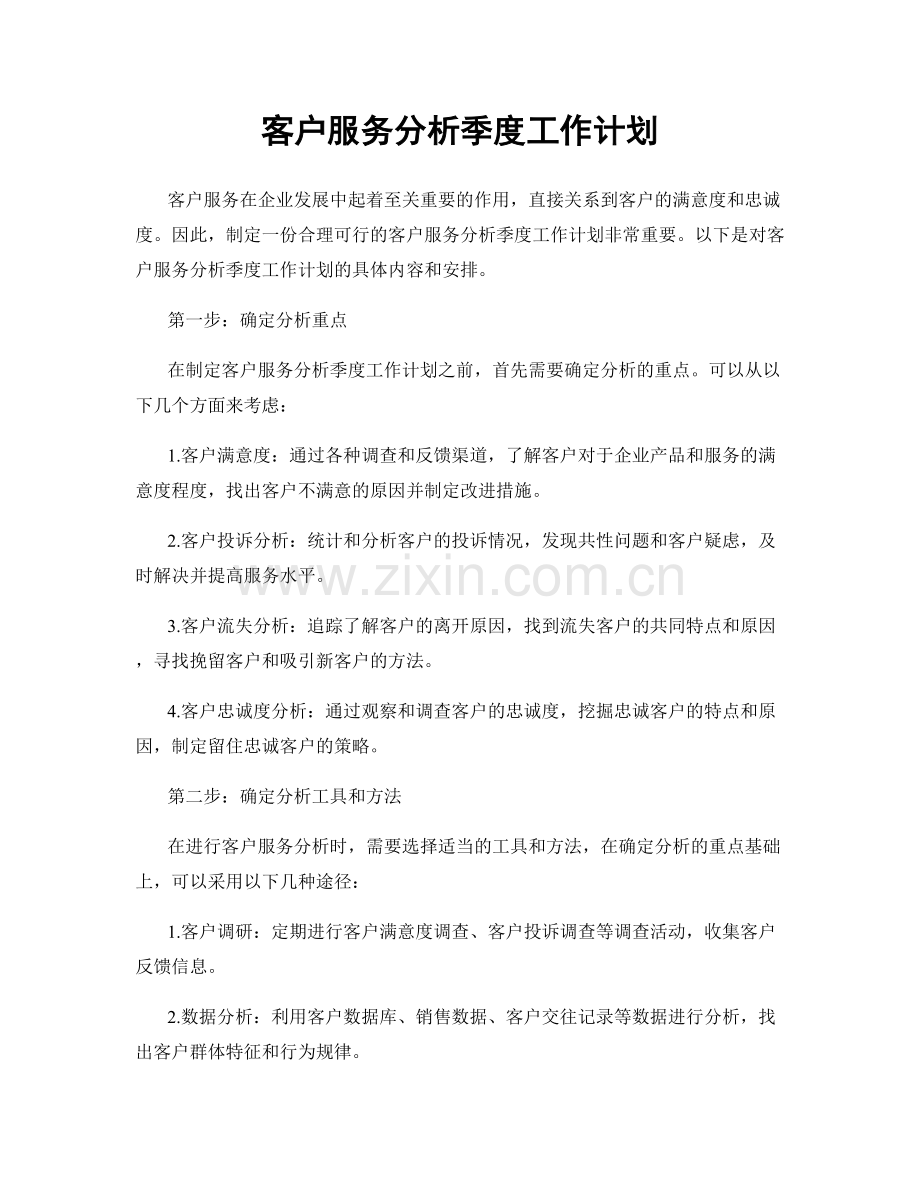 客户服务分析季度工作计划

客户服务在企业发展中起着至关重要的作用，直接关系到客户的满意度和忠诚度。因此，制定一份合理可行的客户服务分析季度工作计划非常重要。以下是对客户服务分析季度工作计划的具体内容和安排。

第一步：确定分析重点

在制定客户服务分析季度工作计划之前，首先需要确定分析的重点。可以从以下几个方面来考虑：

1.客户满意度：通过各种调查和反馈渠道，了解客户对于企业产品和服务的满意度程度，找出客户不满意的原因并制定改进措施。

2.客户投诉分析：统计和分析客户的投诉情况，发现共性问题和客户疑虑，及时解决并提高服务水平。

3.客户流失分析：追踪了解客户的离开原因，找到流失客户的共同特点和原因，寻找挽留客户和吸引新客户的方法。

4.客户忠诚度分析：通过观察和调查客户的忠诚度，挖掘忠诚客户的特点和原因，制定留住忠诚客户的策略。

第二步：确定分析工具和方法

在进行客户服务分析时，需要选择适当的工具和方法，在确定分析的重点基础上，可以采用以下几种途径：

1.客户调研：定期进行客户满意度调查、客户投诉调查等调查活动，收集客户反馈信息。

2.数据分析：利用客户数据库、销售数据、客户交往记录等数据进行分析，找出客户群体特征和行为规律。

www.zixin.com.cn